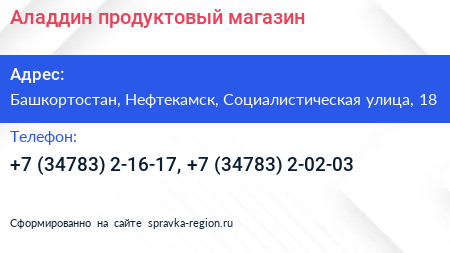 Аладдин продуктовый магазин

Адрес:

Башкортостан, Нефтекамск, Социалистическая улица, 18

Телефон:

+7 (34783) 2-16-17, +7 (34783) 2-02-03

Сформированно на сайте spravka-region.ru